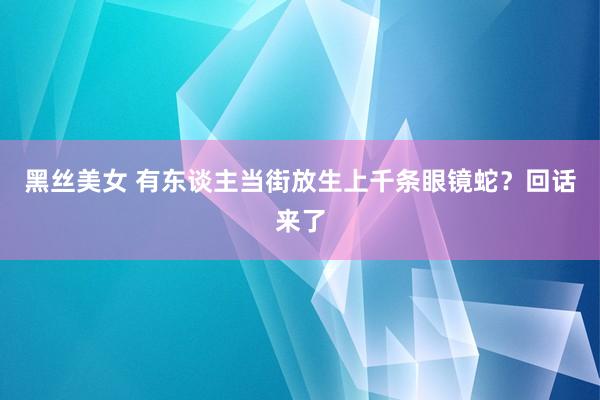 黑丝美女 有东谈主当街放生上千条眼镜蛇？回话来了